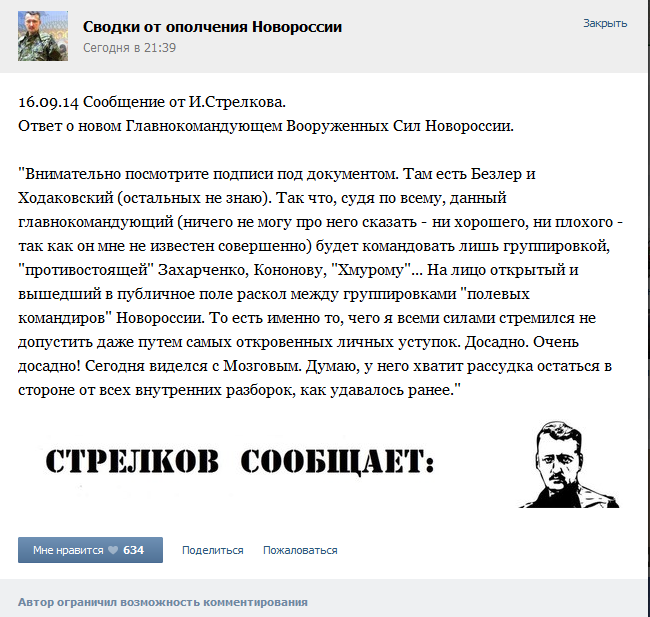 Сводки от ополчения Новороссии
Сегодня в 21:39

Закрыть

16.09.14 Сообщение от И.Стрелкова.
Ответ о новом Главнокомандующем Вооруженных Сил Новороссии.

"Внимательно посмотрите подписи под документом. Там есть Безлер и Ходаковский (остальных не знаю). Так что, судя по всему, данный главнокомандующий (ничего не могу про него сказать - ни хорошего, ни плохого - так как он мне не известен совершенно) будет командовать лишь группировкой, "противостоящей" Захарченко, Кононову, "Хмурому"... На лицо открытый и вышедший в публичное поле раскол между группировками "полевых командиров" Новороссии. То есть именно то, чего я всеми силами стремился не допустить даже путем самых откровенных личных уступок. Досадно. Очень досадно! Сегодня виделся с Мозговым. Думаю, у него хватит рассудка остаться в стороне от всех внутренних разборок, как удавалось ранее."

СТРЕЛКОВ СООБЩАЕТ:

Мне нравится 634
Поделиться
Пожаловаться

Автор ограничил возможность комментирования